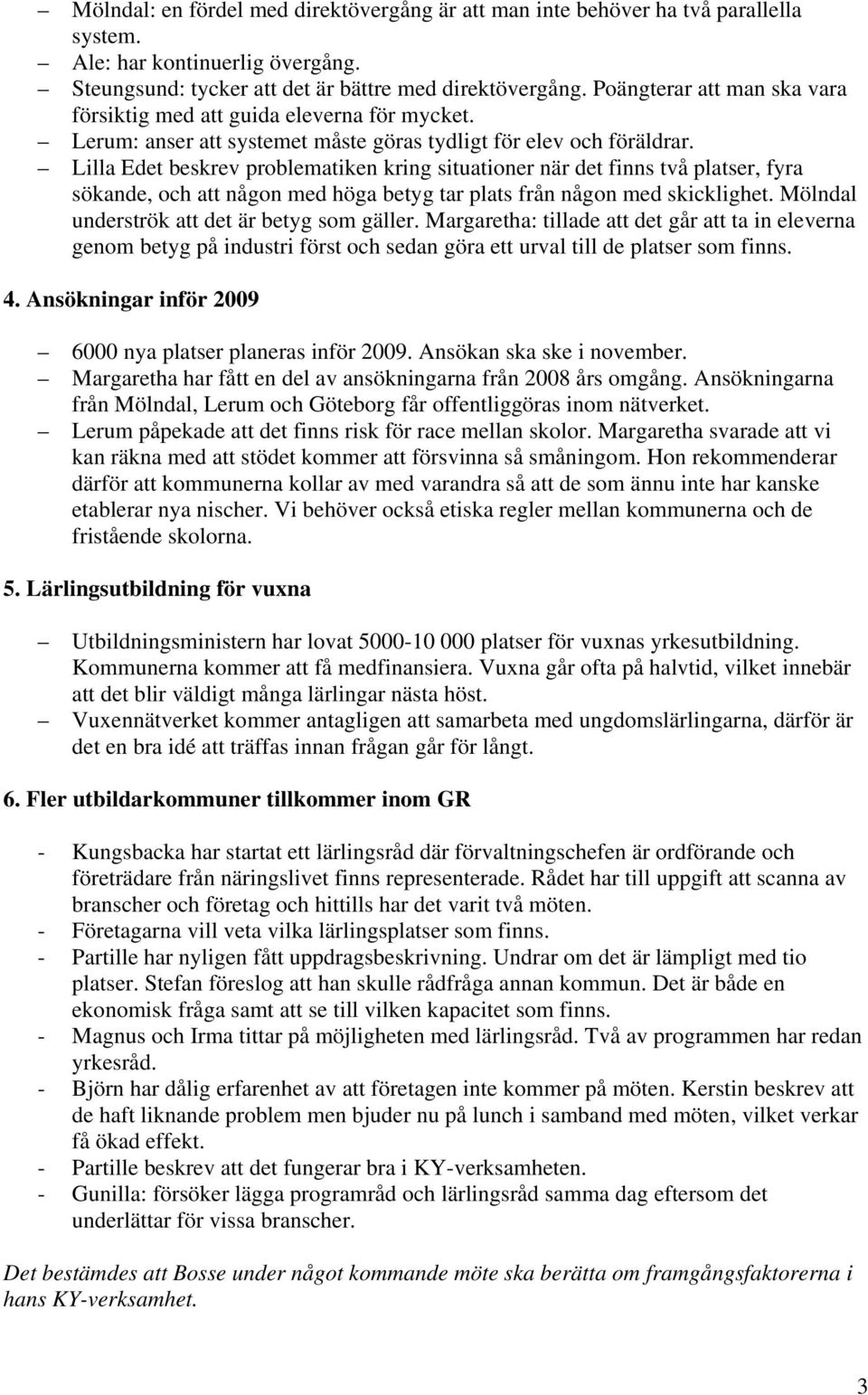 – Mölndal: en fördel med direktövergång är att man inte behöver ha två parallella system.
– Ale: har kontinuerlig övergång.
– Steungsund: tycker att det är bättre med direktövergång. Poängterar att man ska vara försiktig med att guida eleverna för mycket.
– Lerum: anser att systemet måste göras tydligt för elev och föräldrar.
– Lilla Edet beskrev problematiken kring situationer när det finns två platser, fyra sökande, och att någon med höga betyg tar plats från någon med skicklighet. Mölndal underströk att det är betyg som gäller. Margaretha: tillade att det går att ta in eleverna genom betyg på industri först och sedan göra ett urval till de platser som finns.

4. Ansökningar inför 2009

– 6000 nya platser planeras inför 2009. Ansökan ska ske i november.
– Margaretha har fått en del av ansökningarna från 2008 års omgång. Ansökningarna från Mölndal, Lerum och Göteborg får offentliggöras inom nätverket.
– Lerum påpekade att det finns risk för race mellan skolor. Margaretha svarade att vi kan räkna med att stödet kommer att försvinna så småningom. Hon rekommenderar därför att kommunerna kollar av med varandra så att de som ännu inte har kanske etablerar nya nischer. Vi behöver också etiska regler mellan kommunerna och de fristående skolorna.

5. Lärlingsutbildning för vuxna

– Utbildningsministern har lovat 5000-10 000 platser för vuxnas yrkesutbildning. Kommunerna kommer att få medfinansiera. Vuxna går ofta på halvtid, vilket innebär att det blir väldigt många lärlingar nästa höst.
– Vuxennätverket kommer antagligen att samarbeta med ungdomslärlingarna, därför är det en bra idé att träffas innan frågan går för långt.

6. Fler utbildarkommuner tillkommer inom GR

- Kungsbacka har startat ett lärlingsråd där förvaltningschefen är ordförande och företrädare från näringslivet finns representerade. Rådet har till uppgift att scanna av branscher och företag och hittills har det varit två möten.
- Företagarna vill veta vilka lärlingsplatser som finns.
- Partille har nyligen fått uppdragsbeskrivning. Undrar om det är lämpligt med tio platser. Stefan föreslog att han skulle rådfråga annan kommun. Det är både en ekonomisk fråga samt att se till vilken kapacitet som finns.
- Magnus och Irma tittar på möjligheten med lärlingsråd. Två av programmen har redan yrkesråd.
- Björn har dålig erfarenhet av att företagen inte kommer på möten. Kerstin beskrev att de haft liknande problem men bjuder nu på lunch i samband med möten, vilket verkar få ökad effekt.
- Partille beskrev att det fungerar bra i KY-verksamheten.
- Gunilla: försöker lägga programråd och lärlingsråd samma dag eftersom det underlättar för vissa branscher.

Det bestämdes att Bosse under något kommande möte ska berätta om framgångsfaktorerna i hans KY-verksamhet.

3